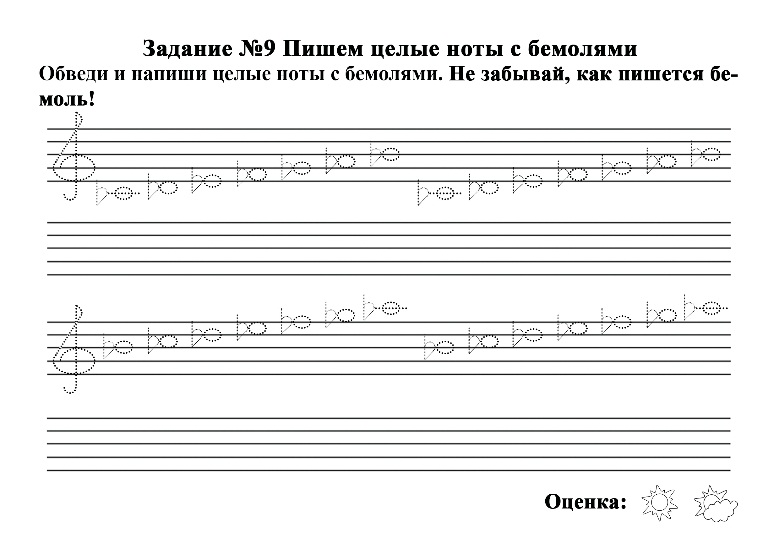 Задание №9 Пишем целые ноты с бемолями

Обведи и напиши целые ноты с бемолями. Не забывай, как пишется бемоль!

Оценка: